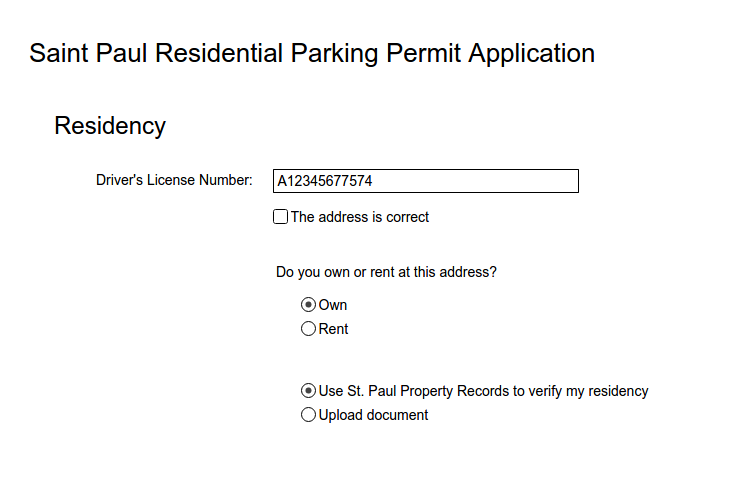 Saint Paul Residential Parking Permit Application

Residency

Driver's License Number: A12345677574

The address is correct

Do you own or rent at this address?

Own

Rent

Use St. Paul Property Records to verify my residency

Upload document